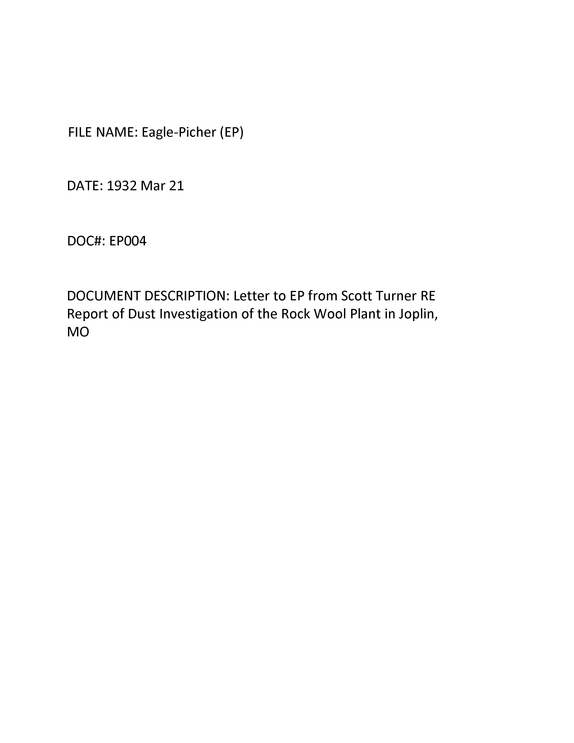 FILE NAME: Eagle-Picher (EP)

DATE: 1932 Mar 21

DOC#: EP004

DOCUMENT DESCRIPTION: Letter to EP from Scott Turner RE Report of Dust Investigation of the Rock Wool Plant in Joplin, MO